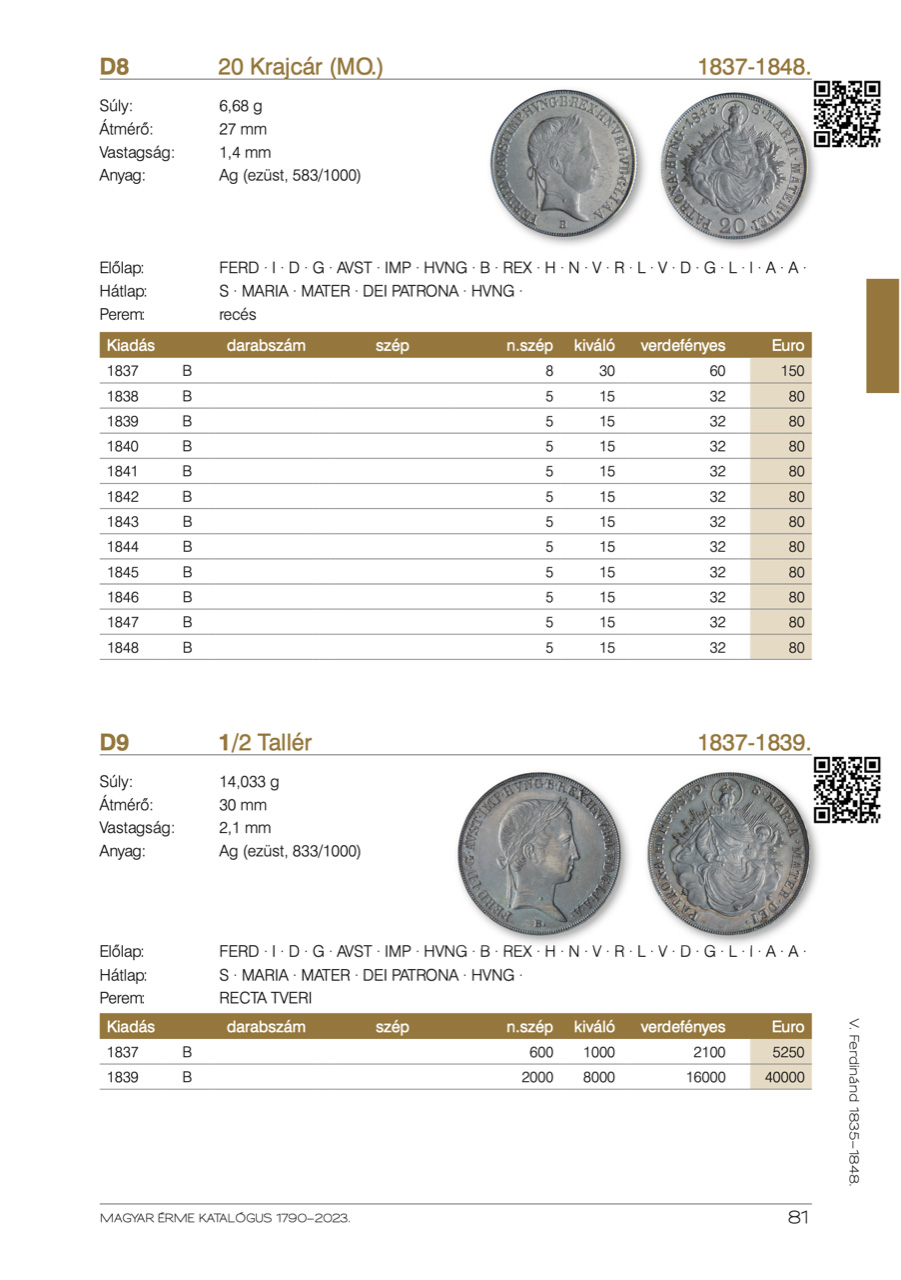 D8 20 Krajcár (MO.) 1837-1848.

Súly: 6,68 g
Átmérő: 27 mm
Vastagság: 1,4 mm
Anyag: Ag (ezüst, 583/1000)

Előlap: FERD · I · D · G · AVST · IMP · HVNG · B · REX · H · N · V · R · L · V · D · G · L · I · A · A ·
Hátlap: S · MARIA · MATER · DEI PATRONA · HVNG ·
Perem: recés

| Kiadás | | darabszám | szép | n.szép | kiváló | verdefényes | Euro |
|---|---|---|---|---|---|---|---|
| 1837 | B | | | 8 | 30 | 60 | 150 |
| 1838 | B | | | 5 | 15 | 32 | 80 |
| 1839 | B | | | 5 | 15 | 32 | 80 |
| 1840 | B | | | 5 | 15 | 32 | 80 |
| 1841 | B | | | 5 | 15 | 32 | 80 |
| 1842 | B | | | 5 | 15 | 32 | 80 |
| 1843 | B | | | 5 | 15 | 32 | 80 |
| 1844 | B | | | 5 | 15 | 32 | 80 |
| 1845 | B | | | 5 | 15 | 32 | 80 |
| 1846 | B | | | 5 | 15 | 32 | 80 |
| 1847 | B | | | 5 | 15 | 32 | 80 |
| 1848 | B | | | 5 | 15 | 32 | 80 |

D9 1/2 Tallér 1837-1839.

Súly: 14,033 g
Átmérő: 30 mm
Vastagság: 2,1 mm
Anyag: Ag (ezüst, 833/1000)

Előlap: FERD · I · D · G · AVST · IMP · HVNG · B · REX · H · N · V · R · L · V · D · G · L · I · A · A ·
Hátlap: S · MARIA · MATER · DEI PATRONA · HVNG ·
Perem: RECTA TVERI

| Kiadás | | darabszám | szép | n.szép | kiváló | verdefényes | Euro |
|---|---|---|---|---|---|---|---|
| 1837 | B | | | 600 | 1000 | 2100 | 5250 |
| 1839 | B | | | 2000 | 8000 | 16000 | 40000 |

V. Ferdinánd 1835–1848.

MAGYAR ÉRME KATALÓGUS 1790–2023. 81